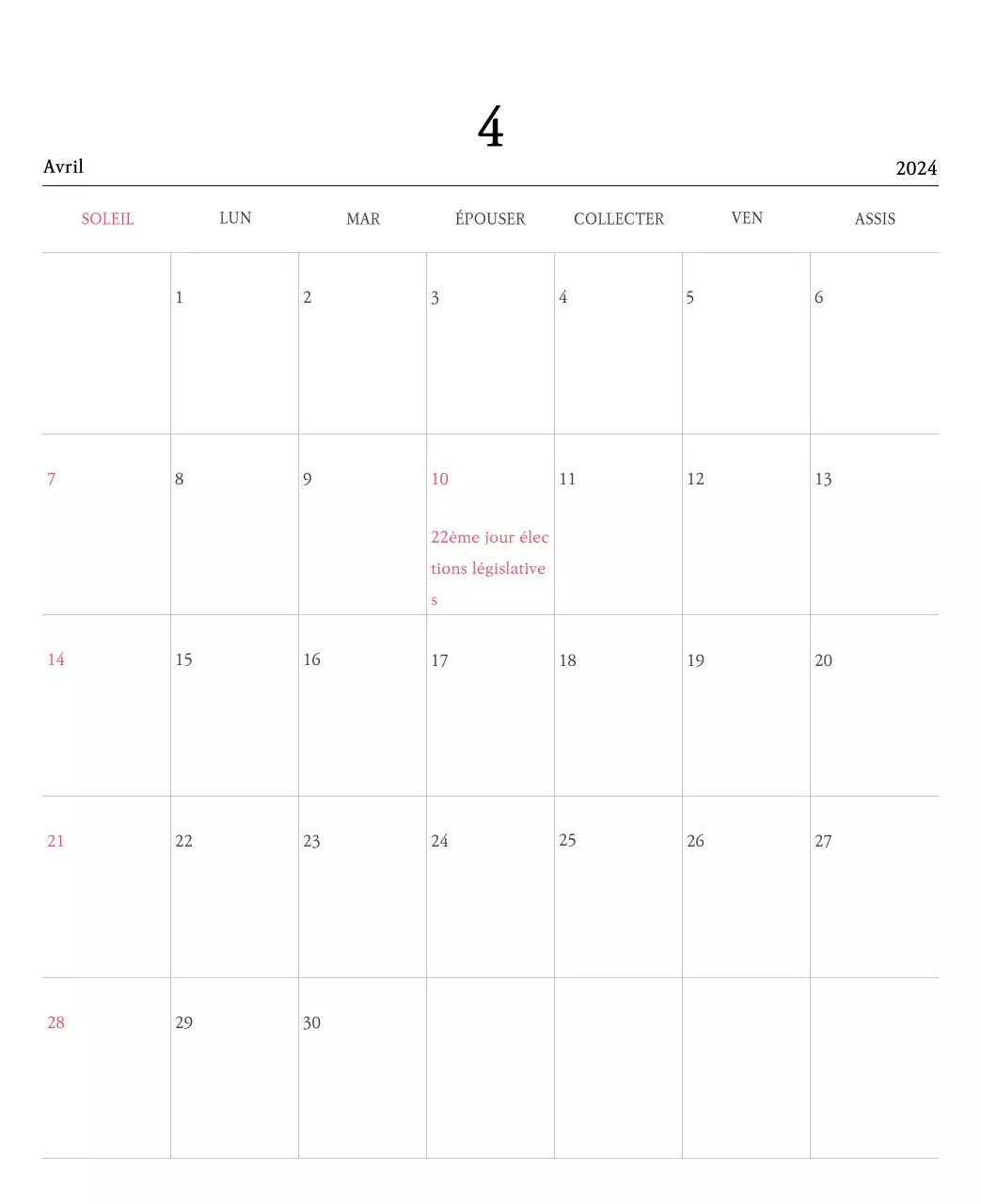 4

Avril 2024

| SOLEIL | LUN | MAR | ÉPOUSER | COLLECTER | VEN | ASSIS |
|---|---|---|---|---|---|---|
| | 1 | 2 | 3 | 4 | 5 | 6 |
| 7 | 8 | 9 | 10 22ème jour élections législatives | 11 | 12 | 13 |
| 14 | 15 | 16 | 17 | 18 | 19 | 20 |
| 21 | 22 | 23 | 24 | 25 | 26 | 27 |
| 28 | 29 | 30 | | | | |